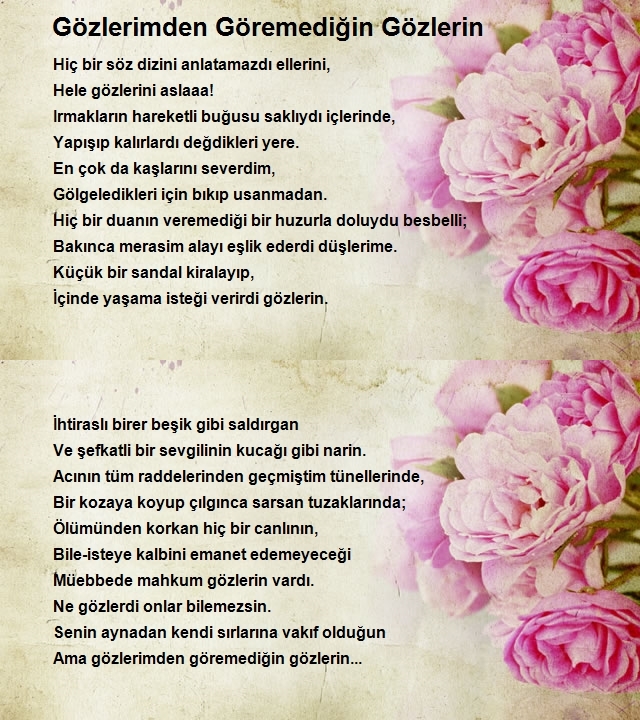 Gözlerimden Göremediğin Gözlerin

Hiç bir söz dizini anlatamazdı ellerini,
Hele gözlerini aslaaa!
Irmakların hareketli buğusu saklıydı içlerinde,
Yapışıp kalırlardı değdikleri yere.
En çok da kaşlarını severdim,
Gölgeledikleri için bıkıp usanmadan.
Hiç bir duanın veremediği bir huzurla doluydu besbelli;
Bakınca merasim alayı eşlik ederdi düşlerime.
Küçük bir sandal kiralayıp,
İçinde yaşama isteği verirdi gözlerin.

İhtiraslı birer beşik gibi saldırgan
Ve şefkatli bir sevgilinin kucağı gibi narin.
Acının tüm raddelerinden geçmiştim tünellerinde,
Bir kozaya koyup çılgınca sarsan tuzaklarında;
Ölümünden korkan hiç bir canlının,
Bile-isteye kalbini emanet edemeyeceği
Müebbede mahkum gözlerin vardı.
Ne gözlerdi onlar bilemezsin.
Senin aynadan kendi sırlarına vakıf olduğun
Ama gözlerimden göremediğin gözlerin...